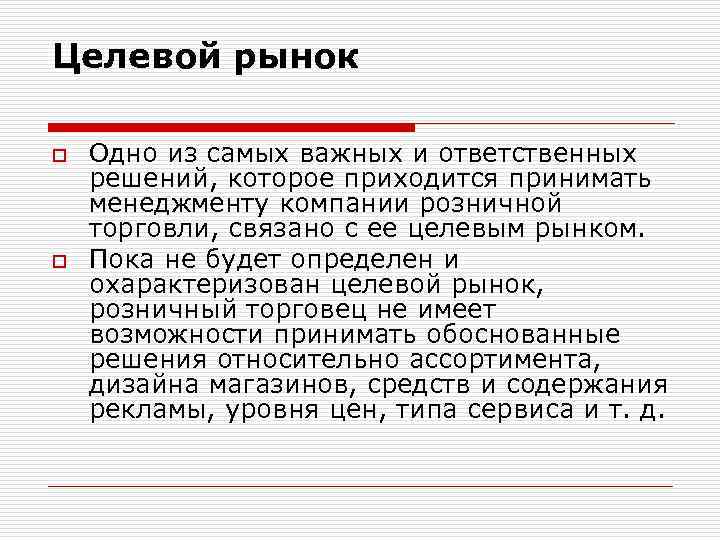 Целевой рынок

Одно из самых важных и ответственных решений, которое приходится принимать менеджменту компании розничной торговли, связано с ее целевым рынком.

Пока не будет определен и охарактеризован целевой рынок, розничный торговец не имеет возможности принимать обоснованные решения относительно ассортимента, дизайна магазинов, средств и содержания рекламы, уровня цен, типа сервиса и т. д.